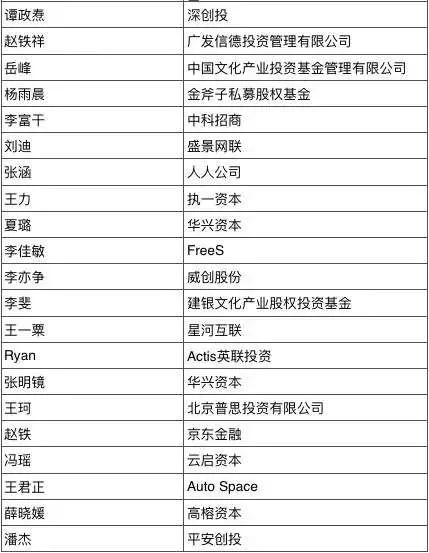 | | |
|---|---|
| 谭政焘 | 深创投 |
| 赵铁祥 | 广发信德投资管理有限公司 |
| 岳峰 | 中国文化产业投资基金管理有限公司 |
| 杨雨晨 | 金斧子私募股权基金 |
| 李富干 | 中科招商 |
| 刘迪 | 盛景网联 |
| 张涵 | 人人公司 |
| 王力 | 执一资本 |
| 夏璐 | 华兴资本 |
| 李佳敏 | FreeS |
| 李亦争 | 威创股份 |
| 李斐 | 建银文化产业股权投资基金 |
| 王一粟 | 星河互联 |
| Ryan | Actis英联投资 |
| 张明镜 | 华兴资本 |
| 王珂 | 北京普思投资有限公司 |
| 赵铁 | 京东金融 |
| 冯瑶 | 云启资本 |
| 王君正 | Auto Space |
| 薛晓媛 | 高榕资本 |
| 潘杰 | 平安创投 |